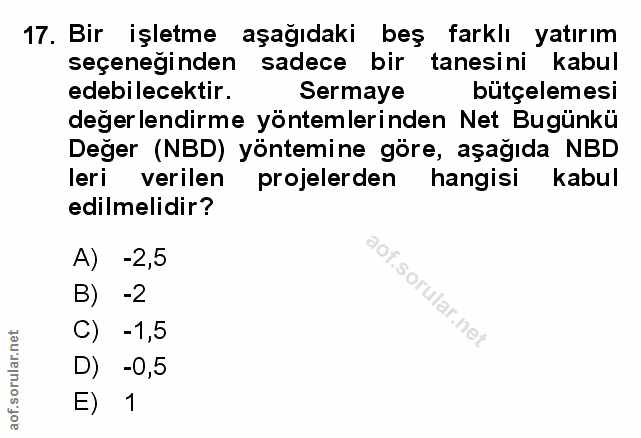 17. Bir işletme aşağıdaki beş farklı yatırım seçeneğinden sadece bir tanesini kabul edebilecektir. Sermaye bütçelemesi değerlendirme yöntemlerinden Net Bugünkü Değer (NBD) yöntemine göre, aşağıda NBD leri verilen projelerden hangisi kabul edilmelidir?

A) -2,5
B) -2
C) -1,5
D) -0,5
E) 1

aof.sorular.net